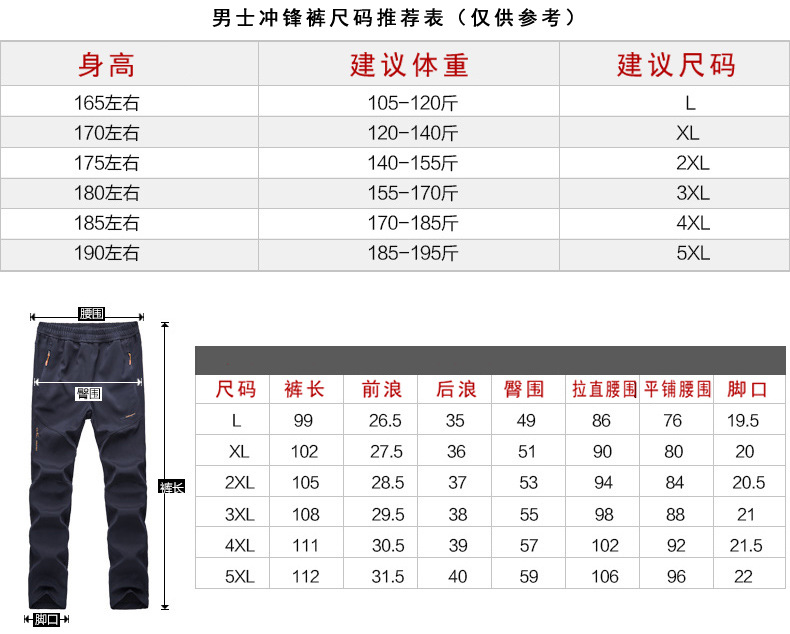 男士冲锋裤尺码推荐表（仅供参考）

| 身高 | 建议体重 | 建议尺码 |
|---|---|---|
| 165左右 | 105-120斤 | L |
| 170左右 | 120-140斤 | XL |
| 175左右 | 140-155斤 | 2XL |
| 180左右 | 155-170斤 | 3XL |
| 185左右 | 170-185斤 | 4XL |
| 190左右 | 185-195斤 | 5XL |

腰围
臀围
裤长
脚口

| 尺码 | 裤长 | 前浪 | 后浪 | 臀围 | 拉直腰围 | 平铺腰围 | 脚口 |
|---|---|---|---|---|---|---|---|
| L | 99 | 26.5 | 35 | 49 | 86 | 76 | 19.5 |
| XL | 102 | 27.5 | 36 | 51 | 90 | 80 | 20 |
| 2XL | 105 | 28.5 | 37 | 53 | 94 | 84 | 20.5 |
| 3XL | 108 | 29.5 | 38 | 55 | 98 | 88 | 21 |
| 4XL | 111 | 30.5 | 39 | 57 | 102 | 92 | 21.5 |
| 5XL | 112 | 31.5 | 40 | 59 | 106 | 96 | 22 |